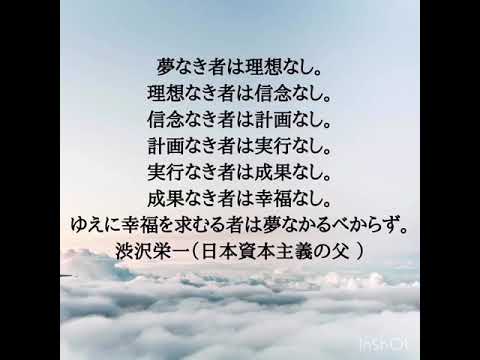 夢なき者は理想なし。
理想なき者は信念なし。
信念なき者は計画なし。
計画なき者は実行なし。
実行なき者は成果なし。
成果なき者は幸福なし。
ゆえに幸福を求むる者は夢なかるべからず。
渋沢栄一（日本資本主義の父 ）

InShOt